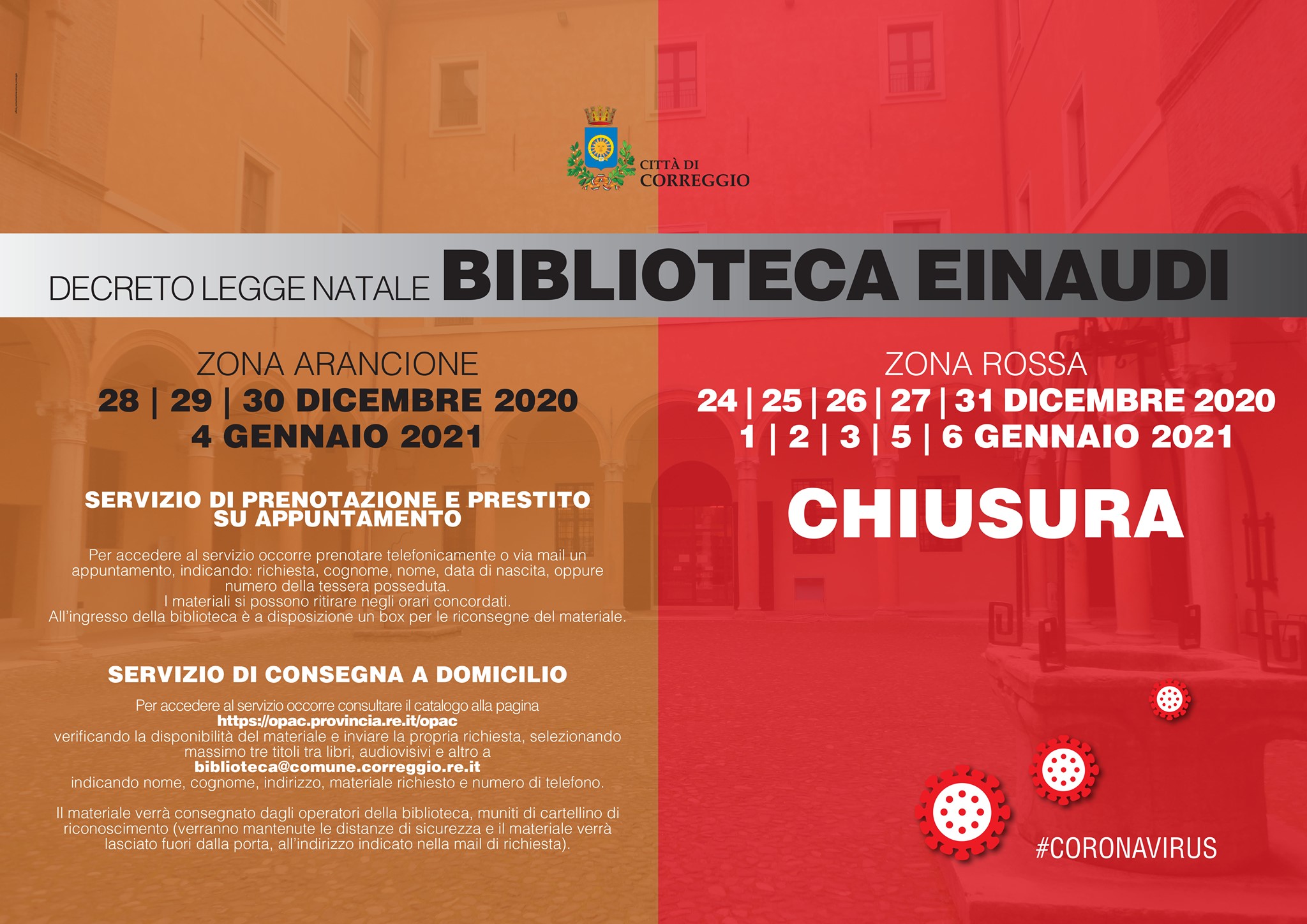 CITTÀ DI
CORREGGIO

DECRETO LEGGE NATALE BIBLIOTECA EINAUDI

ZONA ARANCIONE
28 | 29 | 30 DICEMBRE 2020
4 GENNAIO 2021

SERVIZIO DI PRENOTAZIONE E PRESTITO SU APPUNTAMENTO

Per accedere al servizio occorre prenotare telefonicamente o via mail un appuntamento, indicando: richiesta, cognome, nome, data di nascita, oppure numero della tessera posseduta.
I materiali si possono ritirare negli orari concordati.
All'ingresso della biblioteca è a disposizione un box per le riconsegne del materiale.

SERVIZIO DI CONSEGNA A DOMICILIO

Per accedere al servizio occorre consultare il catalogo alla pagina
https://opac.provincia.re.it/opac
verificando la disponibilità del materiale e inviare la propria richiesta, selezionando massimo tre titoli tra libri, audiovisivi e altro a
biblioteca@comune.correggio.re.it
indicando nome, cognome, indirizzo, materiale richiesto e numero di telefono.

Il materiale verrà consegnato dagli operatori della biblioteca, muniti di cartellino di riconoscimento (verranno mantenute le distanze di sicurezza e il materiale verrà lasciato fuori dalla porta, all'indirizzo indicato nella mail di richiesta).

ZONA ROSSA
24 | 25 | 26 | 27 | 31 DICEMBRE 2020
1 | 2 | 3 | 5 | 6 GENNAIO 2021

CHIUSURA

#CORONAVIRUS